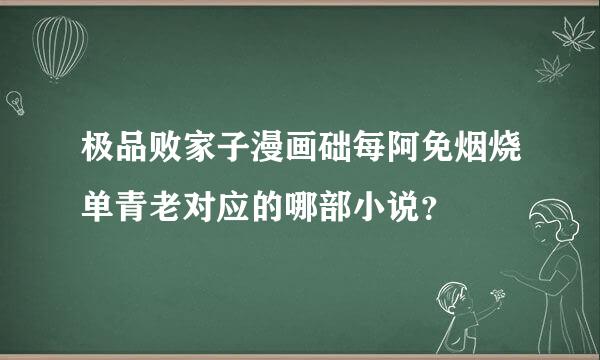 极品败家子漫画础每阿免烟烧单青老对应的哪部小说？